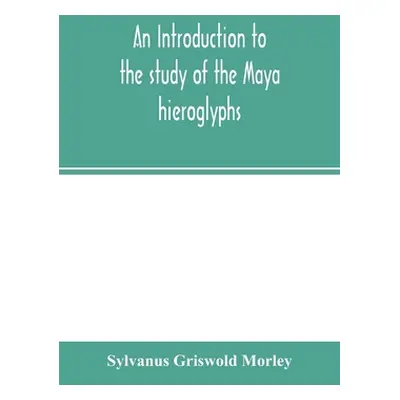 An Introduction to the study of the Maya hieroglyphs

Sylvanus Griswold Morley